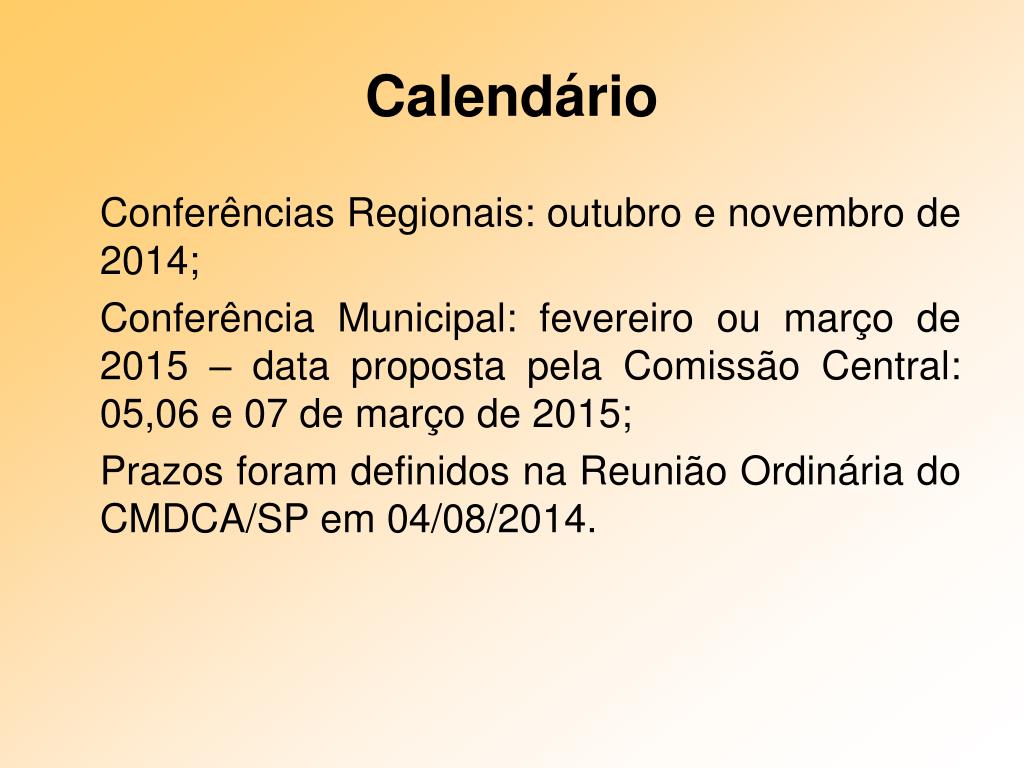 Calendário

Conferências Regionais: outubro e novembro de 2014;

Conferência Municipal: fevereiro ou março de 2015 – data proposta pela Comissão Central: 05,06 e 07 de março de 2015;

Prazos foram definidos na Reunião Ordinária do CMDCA/SP em 04/08/2014.